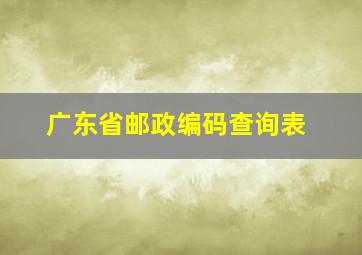 广东省邮政编码查询表